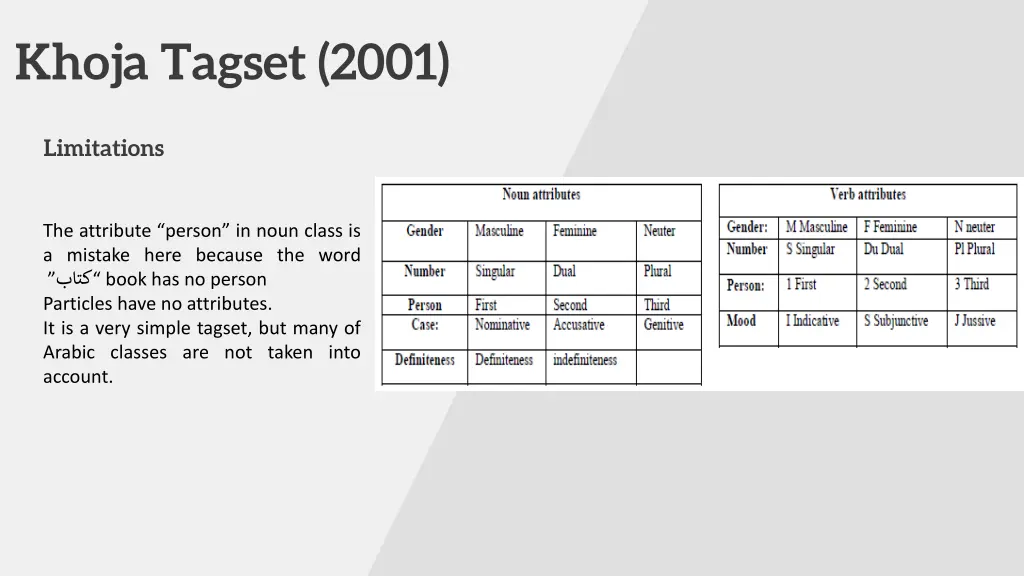 Khoja Tagset (2001)

Limitations

The attribute “person” in noun class is a mistake here because the word ”كتاب“ book has no person
Particles have no attributes.
It is a very simple tagset, but many of Arabic classes are not taken into account.

| Noun attributes | | | |
|---|---|---|---|
| Gender | Masculine | Feminine | Neuter |
| Number | Singular | Dual | Plural |
| Person | First | Second | Third |
| Case: | Nominative | Accusative | Genitive |
| Definiteness | Definiteness | indefiniteness | |

| Verb attributes | | | |
|---|---|---|---|
| Gender: | M Masculine | F Feminine | N neuter |
| Number | S Singular | Du Dual | Pl Plural |
| Person: | 1 First | 2 Second | 3 Third |
| Mood | I Indicative | S Subjunctive | J Jussive |